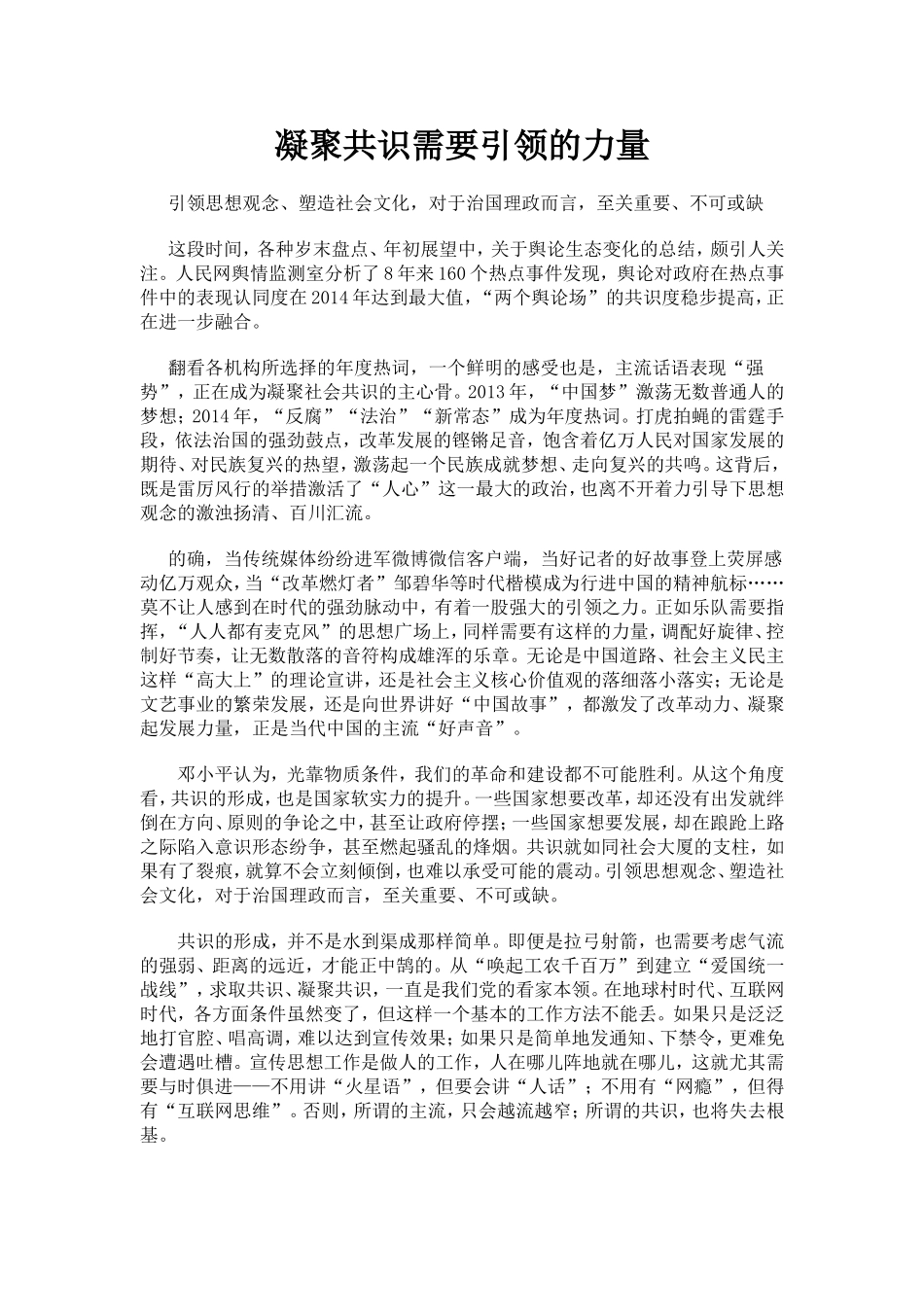 凝聚共识需要引领的力量

引领思想观念、塑造社会文化，对于治国理政而言，至关重要、不可或缺

这段时间，各种岁末盘点、年初展望中，关于舆论生态变化的总结，颇引人关注。人民网舆情监测室分析了8年来160个热点事件发现，舆论对政府在热点事件中的表现认同度在2014年达到最大值，“两个舆论场”的共识度稳步提高，正在进一步融合。

翻看各机构所选择的年度热词，一个鲜明的感受也是，主流话语表现“强势”，正在成为凝聚社会共识的主心骨。2013年，“中国梦”激荡无数普通人的梦想；2014年，“反腐”“法治”“新常态”成为年度热词。打虎拍蝇的雷霆手段，依法治国的强劲鼓点，改革发展的铿锵足音，饱含着亿万人民对国家发展的期待、对民族复兴的热望，激荡起一个民族成就梦想、走向复兴的共鸣。这背后，既是雷厉风行的举措激活了“人心”这一最大的政治，也离不开着力引导下思想观念的激浊扬清、百川汇流。

的确，当传统媒体纷纷进军微博微信客户端，当好记者的好故事登上荧屏感动亿万观众，当“改革燃灯者”邹碧华等时代楷模成为行进中国的精神航标……莫不让人感到在时代的强劲脉动中，有着一股强大的引领之力。正如乐队需要指挥，“人人都有麦克风”的思想广场上，同样需要有这样的力量，调配好旋律、控制好节奏，让无数散落的音符构成雄浑的乐章。无论是中国道路、社会主义民主这样“高大上”的理论宣讲，还是社会主义核心价值观的落细落小落实；无论是文艺事业的繁荣发展，还是向世界讲好“中国故事”，都激发了改革动力、凝聚起发展力量，正是当代中国的主流“好声音”。

邓小平认为，光靠物质条件，我们的革命和建设都不可能胜利。从这个角度看，共识的形成，也是国家软实力的提升。一些国家想要改革，却还没有出发就绊倒在方向、原则的争论之中，甚至让政府停摆；一些国家想要发展，却在踉跄上路之际陷入意识形态纷争，甚至燃起骚乱的烽烟。共识就如同社会大厦的支柱，如果有了裂痕，就算不会立刻倾倒，也难以承受可能的震动。引领思想观念、塑造社会文化，对于治国理政而言，至关重要、不可或缺。

共识的形成，并不是水到渠成那样简单。即便是拉弓射箭，也需要考虑气流的强弱、距离的远近，才能正中鹄的。从“唤起工农千百万”到建立“爱国统一战线”，求取共识、凝聚共识，一直是我们党的看家本领。在地球村时代、互联网时代，各方面条件虽然变了，但这样一个基本的工作方法不能丢。如果只是泛泛地打官腔、唱高调，难以达到宣传效果；如果只是简单地发通知、下禁令，更难免会遭遇吐槽。宣传思想工作是做人的工作，人在哪儿阵地就在哪儿，这就尤其需要与时俱进——不用讲“火星语”，但要会讲“人话”；不用有“网瘾”，但得有“互联网思维”。否则，所谓的主流，只会越流越窄；所谓的共识，也将失去根基。